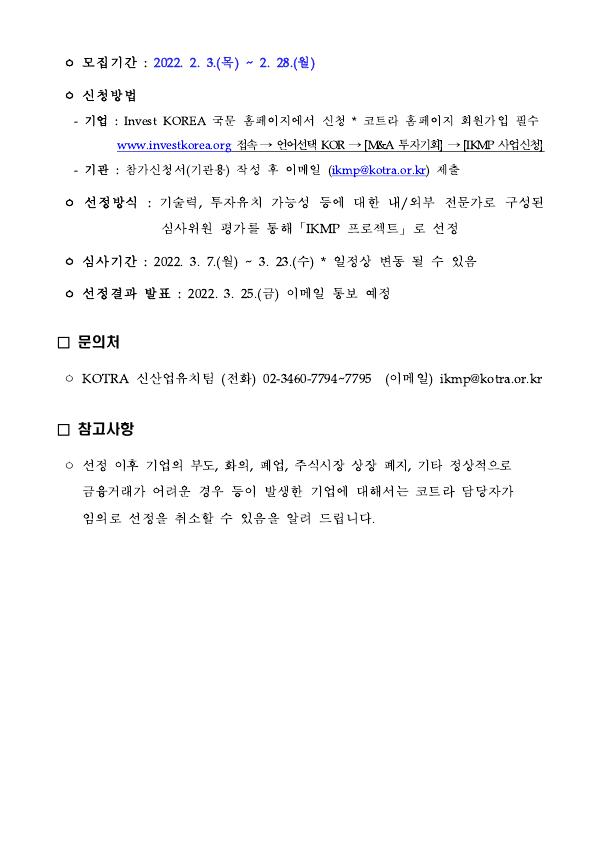 ㅇ 모집기간 : 2022. 2. 3.(목) ~ 2. 28.(월)

ㅇ 신청방법

- 기업 : Invest KOREA 국문 홈페이지에서 신청 * 코트라 홈페이지 회원가입 필수
www.investkorea.org 접속 → 언어선택 KOR → [M&A 투자기회] → [IKMP 사업신청]

- 기관 : 참가신청서(기관용) 작성 후 이메일 (ikmp@kotra.or.kr) 제출

ㅇ 선정방식 : 기술력, 투자유치 가능성 등에 대한 내/외부 전문가로 구성된 심사위원 평가를 통해「IKMP 프로젝트」로 선정

ㅇ 심사기간 : 2022. 3. 7.(월) ~ 3. 23.(수) * 일정상 변동 될 수 있음

ㅇ 선정결과 발표 : 2022. 3. 25.(금) 이메일 통보 예정

□ 문의처

ㅇ KOTRA 신산업유치팀 (전화) 02-3460-7794~7795 (이메일) ikmp@kotra.or.kr

□ 참고사항

ㅇ 선정 이후 기업의 부도, 화의, 폐업, 주식시장 상장 폐지, 기타 정상적으로 금융거래가 어려운 경우 등이 발생한 기업에 대해서는 코트라 담당자가 임의로 선정을 취소할 수 있음을 알려 드립니다.